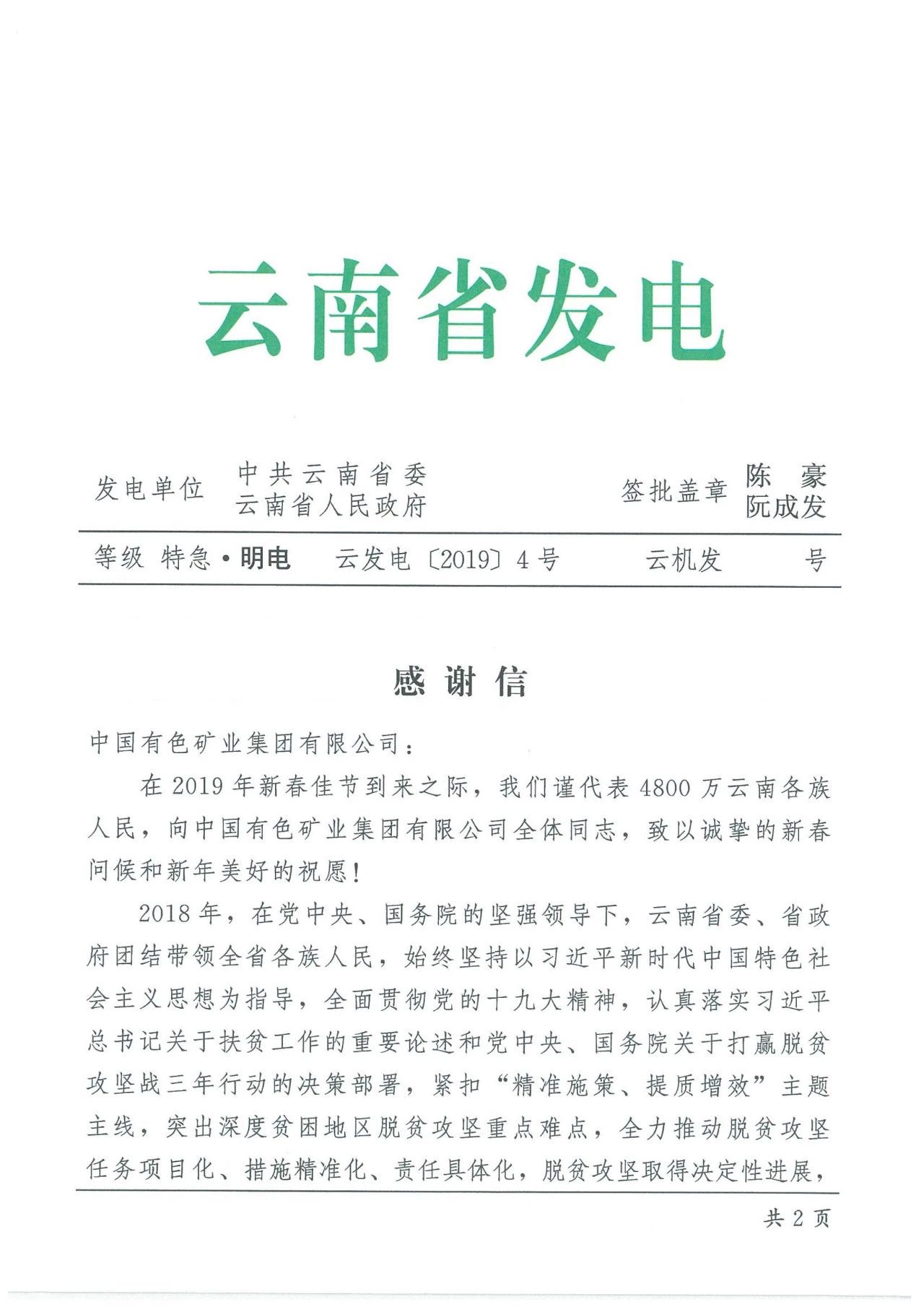 云南省发电

发电单位 中共云南省委
云南省人民政府

签批盖章 陈 豪
阮成发

等级 特急·明电 云发电〔2019〕4号 云机发 号

感谢信

中国有色矿业集团有限公司：

在2019年新春佳节到来之际，我们谨代表4800万云南各族人民，向中国有色矿业集团有限公司全体同志，致以诚挚的新春问候和新年美好的祝愿！

2018年，在党中央、国务院的坚强领导下，云南省委、省政府团结带领全省各族人民，始终坚持以习近平新时代中国特色社会主义思想为指导，全面贯彻党的十九大精神，认真落实习近平总书记关于扶贫工作的重要论述和党中央、国务院关于打赢脱贫攻坚战三年行动的决策部署，紧扣“精准施策、提质增效”主题主线，突出深度贫困地区脱贫攻坚重点难点，全力推动脱贫攻坚任务项目化、措施精准化、责任具体化，脱贫攻坚取得决定性进展，

共2页